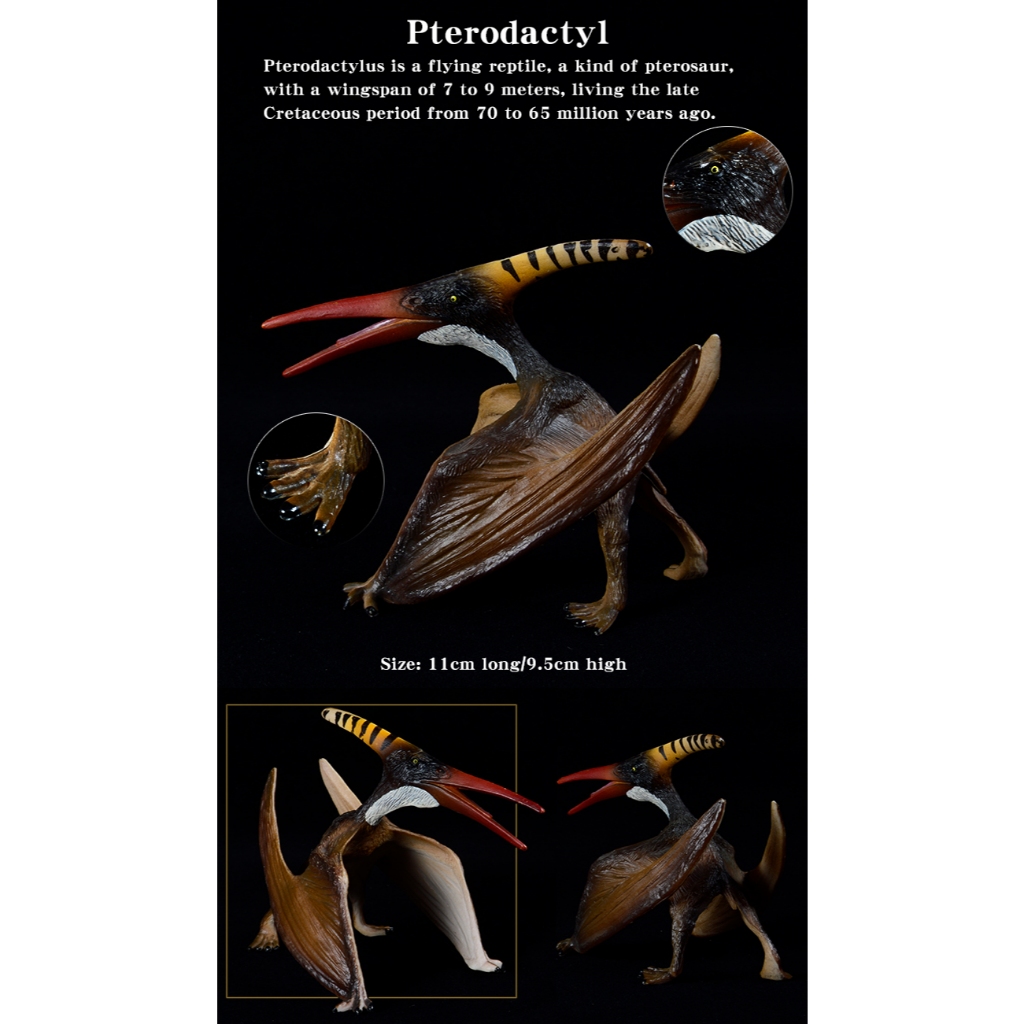 Pterodactyl

Pterodactylus is a flying reptile, a kind of pterosaur, with a wingspan of 7 to 9 meters, living the late Cretaceous period from 70 to 65 million years ago.

Size: 11cm long/9.5cm high